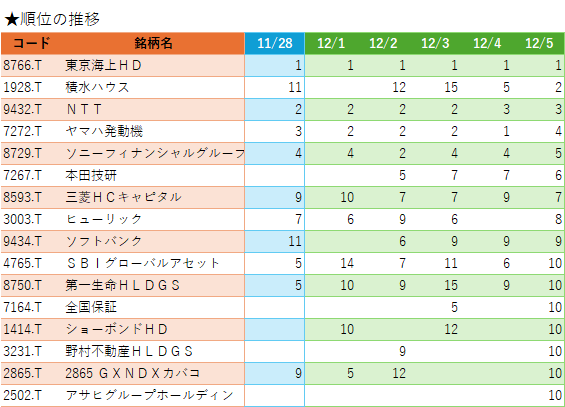 ★順位の推移

| コード | 銘柄名 | 11/28 | 12/1 | 12/2 | 12/3 | 12/4 | 12/5 |
|---|---|---|---|---|---|---|---|
| 8766.T | 東京海上ＨＤ | 1 | 1 | 1 | 1 | 1 | 1 |
| 1928.T | 積水ハウス | 11 | | 12 | 15 | 5 | 2 |
| 9432.T | ＮＴＴ | 2 | 2 | 2 | 2 | 3 | 3 |
| 7272.T | ヤマハ発動機 | 3 | 2 | 2 | 2 | 1 | 4 |
| 8729.T | ソニーフィナンシャルグルーフ | 4 | 4 | 2 | 4 | 4 | 5 |
| 7267.T | 本田技研 | | | 5 | 7 | 7 | 6 |
| 8593.T | 三菱ＨＣキャピタル | 9 | 10 | 7 | 7 | 9 | 7 |
| 3003.T | ヒューリック | 7 | 6 | 9 | 6 | | 8 |
| 9434.T | ソフトバンク | 11 | | 6 | 9 | 9 | 9 |
| 4765.T | ＳＢＩグローバルアセット | 5 | 14 | 7 | 11 | 6 | 10 |
| 8750.T | 第一生命ＨＬＤＧＳ | 5 | 10 | 9 | 15 | 9 | 10 |
| 7164.T | 全国保証 | | | | 5 | | 10 |
| 1414.T | ショーボンドＨＤ | | 10 | | 12 | | 10 |
| 3231.T | 野村不動産ＨＬＤＧＳ | | | 9 | | | 10 |
| 2865.T | 2865 ＧＸＮＤＸカバコ | 9 | 5 | 12 | | | 10 |
| 2502.T | アサヒグループホールディン | | | | | | 10 |